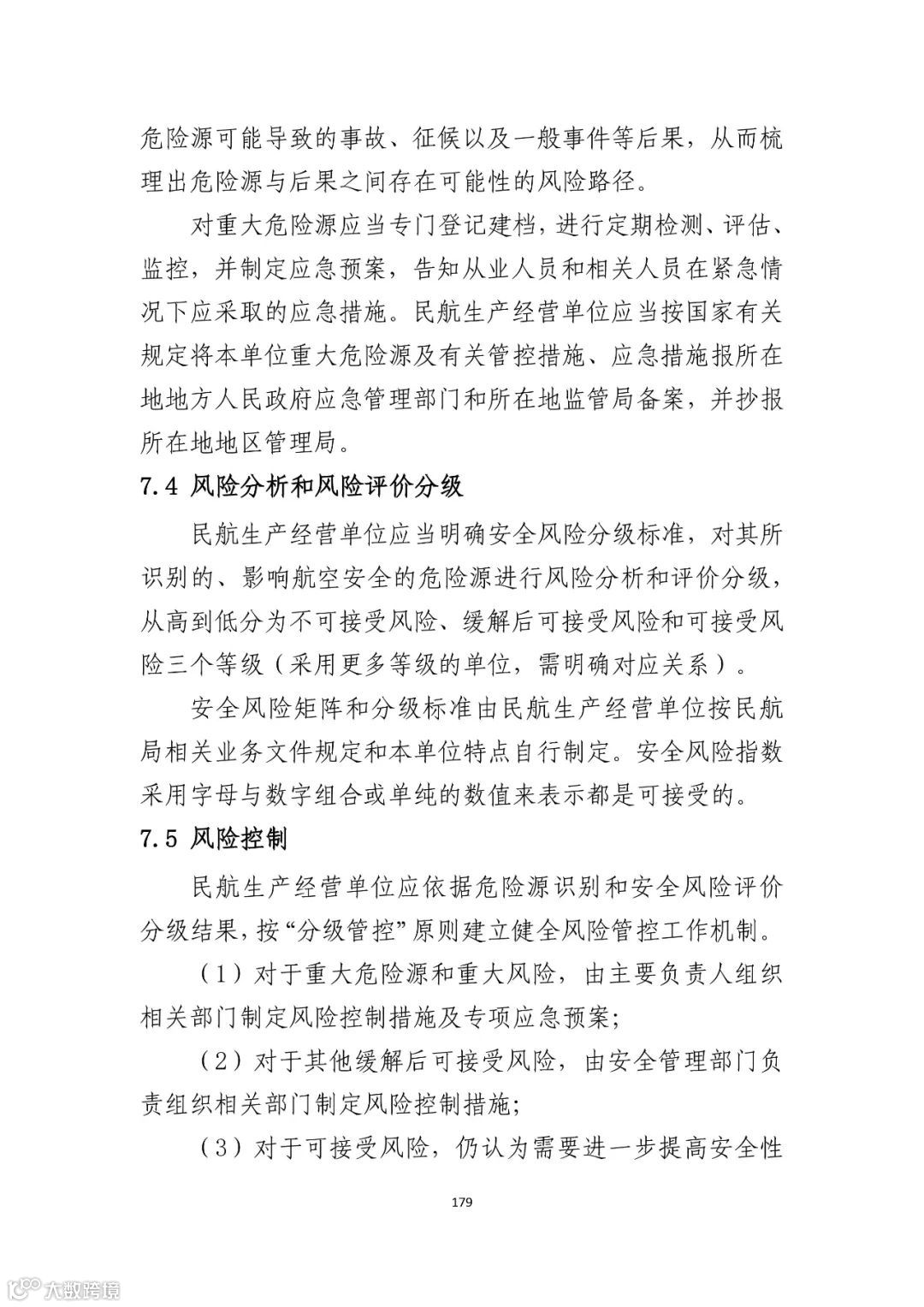 危险源可能导致的事故、征候以及一般事件等后果，从而梳理出危险源与后果之间存在可能性的风险路径。

对重大危险源应当专门登记建档，进行定期检测、评估、监控，并制定应急预案，告知从业人员和相关人员在紧急情况下应采取的应急措施。民航生产经营单位应当按国家有关规定将本单位重大危险源及有关管控措施、应急措施报所在地地方人民政府应急管理部门和所在地监管局备案，并抄报所在地地区管理局。

7.4 风险分析和风险评价分级

民航生产经营单位应当明确安全风险分级标准，对其所识别的、影响航空安全的危险源进行风险分析和评价分级，从高到低分为不可接受风险、缓解后可接受风险和可接受风险三个等级（采用更多等级的单位，需明确对应关系）。

安全风险矩阵和分级标准由民航生产经营单位按民航局相关业务文件规定和本单位特点自行制定。安全风险指数采用字母与数字组合或单纯的数值来表示都是可接受的。

7.5 风险控制

民航生产经营单位应依据危险源识别和安全风险评价分级结果，按“分级管控”原则建立健全风险管控工作机制。

（1）对于重大危险源和重大风险，由主要负责人组织相关部门制定风险控制措施及专项应急预案；

（2）对于其他缓解后可接受风险，由安全管理部门负责组织相关部门制定风险控制措施；

（3）对于可接受风险，仍认为需要进一步提高安全性

179

大数跨境